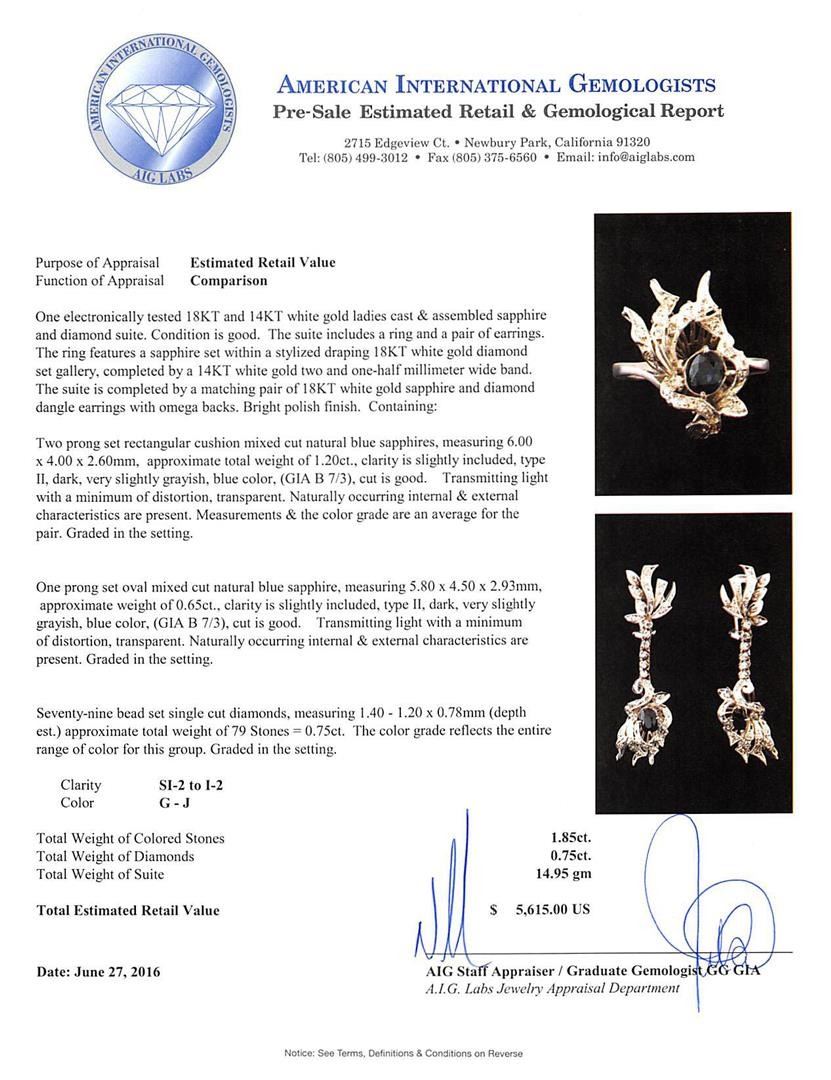 AMERICAN INTERNATIONAL GEMOLOGISTS
AIG LABS

AMERICAN INTERNATIONAL GEMOLOGISTS
Pre-Sale Estimated Retail & Gemological Report

2715 Edgeview Ct. • Newbury Park, California 91320
Tel: (805) 499-3012 • Fax (805) 375-6560 • Email: info@aiglabs.com

Purpose of Appraisal Estimated Retail Value
Function of Appraisal Comparison

One electronically tested 18KT and 14KT white gold ladies cast & assembled sapphire and diamond suite. Condition is good. The suite includes a ring and a pair of earrings. The ring features a sapphire set within a stylized draping 18KT white gold diamond set gallery, completed by a 14KT white gold two and one-half millimeter wide band. The suite is completed by a matching pair of 18KT white gold sapphire and diamond dangle earrings with omega backs. Bright polish finish. Containing:

Two prong set rectangular cushion mixed cut natural blue sapphires, measuring 6.00 x 4.00 x 2.60mm, approximate total weight of 1.20ct., clarity is slightly included, type II, dark, very slightly grayish, blue color, (GIA B 7/3), cut is good. Transmitting light with a minimum of distortion, transparent. Naturally occurring internal & external characteristics are present. Measurements & the color grade are an average for the pair. Graded in the setting.

One prong set oval mixed cut natural blue sapphire, measuring 5.80 x 4.50 x 2.93mm, approximate weight of 0.65ct., clarity is slightly included, type II, dark, very slightly grayish, blue color, (GIA B 7/3), cut is good. Transmitting light with a minimum of distortion, transparent. Naturally occurring internal & external characteristics are present. Graded in the setting.

Seventy-nine bead set single cut diamonds, measuring 1.40 - 1.20 x 0.78mm (depth est.) approximate total weight of 79 Stones = 0.75ct. The color grade reflects the entire range of color for this group. Graded in the setting.

Clarity SI-2 to I-2
Color G - J

Total Weight of Colored Stones 1.85ct.
Total Weight of Diamonds 0.75ct.
Total Weight of Suite 14.95 gm

Total Estimated Retail Value $ 5,615.00 US

Date: June 27, 2016

AIG Staff Appraiser / Graduate Gemologist GG GIA
A.I.G. Labs Jewelry Appraisal Department

Notice: See Terms, Definitions & Conditions on Reverse